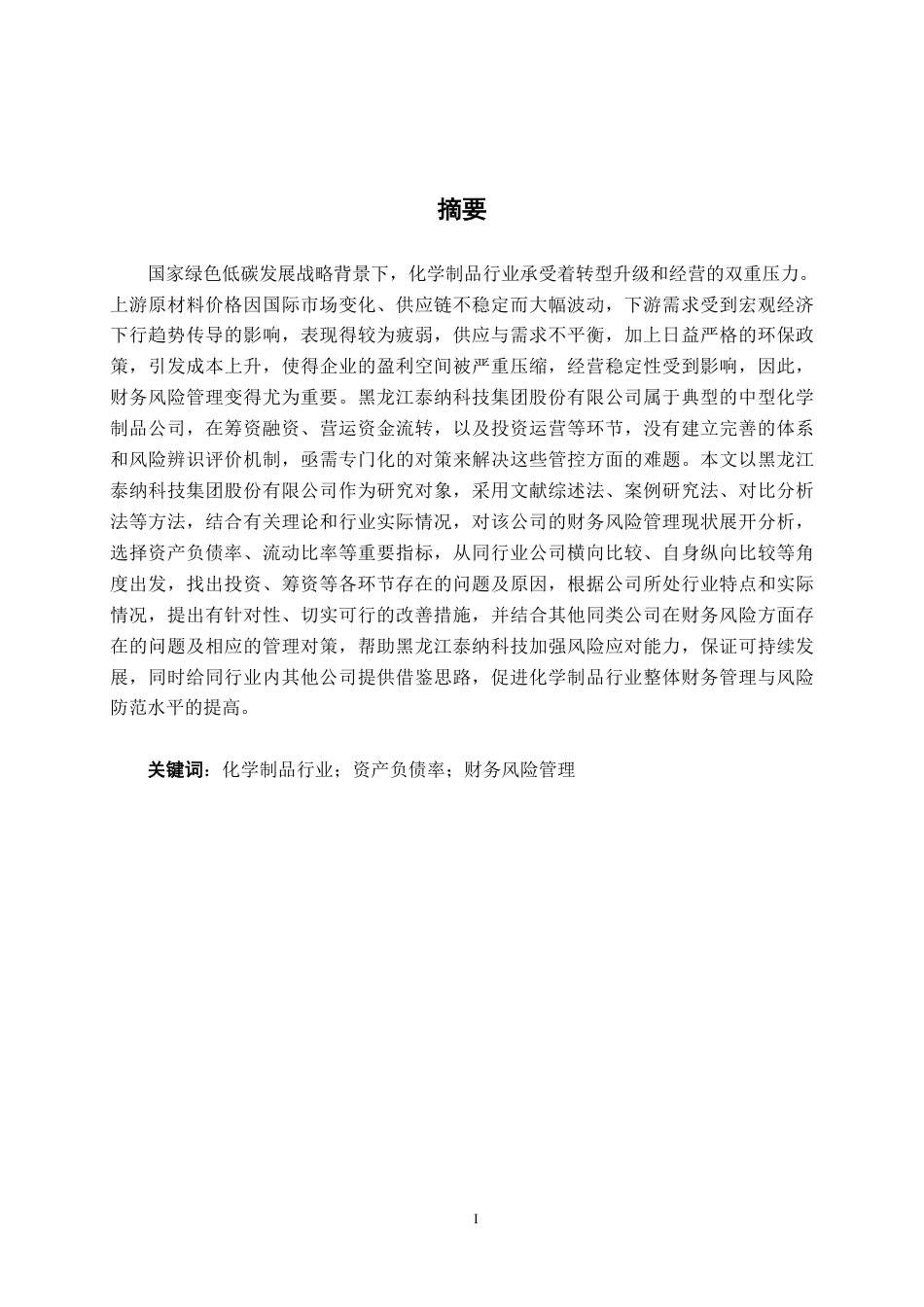 摘要

国家绿色低碳发展战略背景下，化学制品行业承受着转型升级和经营的双重压力。上游原材料价格因国际市场变化、供应链不稳定而大幅波动，下游需求受到宏观经济下行趋势传导的影响，表现得较为疲弱，供应与需求不平衡，加上日益严格的环保政策，引发成本上升，使得企业的盈利空间被严重压缩，经营稳定性受到影响，因此，财务风险管理变得尤为重要。黑龙江泰纳科技集团股份有限公司属于典型的中型化学制品公司，在筹资融资、营运资金流转，以及投资运营等环节，没有建立完善的体系和风险辨识评价机制，亟需专门化的对策来解决这些管控方面的难题。本文以黑龙江泰纳科技集团股份有限公司作为研究对象，采用文献综述法、案例研究法、对比分析法等方法，结合有关理论和行业实际情况，对该公司的财务风险管理现状展开分析，选择资产负债率、流动比率等重要指标，从同行业公司横向比较、自身纵向比较等角度出发，找出投资、筹资等各环节存在的问题及原因，根据公司所处行业特点和实际情况，提出有针对性、切实可行的改善措施，并结合其他同类公司在财务风险方面存在的问题及相应的管理对策，帮助黑龙江泰纳科技加强风险应对能力，保证可持续发展，同时给同行业内其他公司提供借鉴思路，促进化学制品行业整体财务管理与风险防范水平的提高。

关键词：化学制品行业；资产负债率；财务风险管理

I